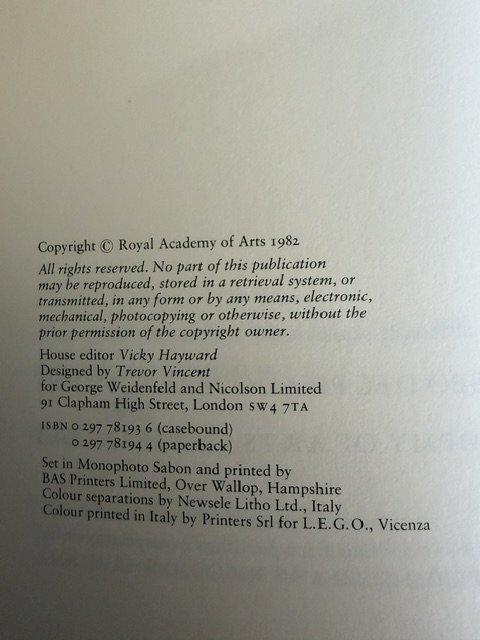 Copyright © Royal Academy of Arts 1982

All rights reserved. No part of this publication may be reproduced, stored in a retrieval system, or transmitted, in any form or by any means, electronic, mechanical, photocopying or otherwise, without the prior permission of the copyright owner.

House editor Vicky Hayward
Designed by Trevor Vincent
for George Weidenfeld and Nicolson Limited
91 Clapham High Street, London SW4 7TA

ISBN 0 297 78193 6 (casebound)
0 297 78194 4 (paperback)

Set in Monophoto Sabon and printed by
BAS Printers Limited, Over Wallop, Hampshire
Colour separations by Newsele Litho Ltd., Italy
Colour printed in Italy by Printers Srl for L.E.G.O., Vicenza